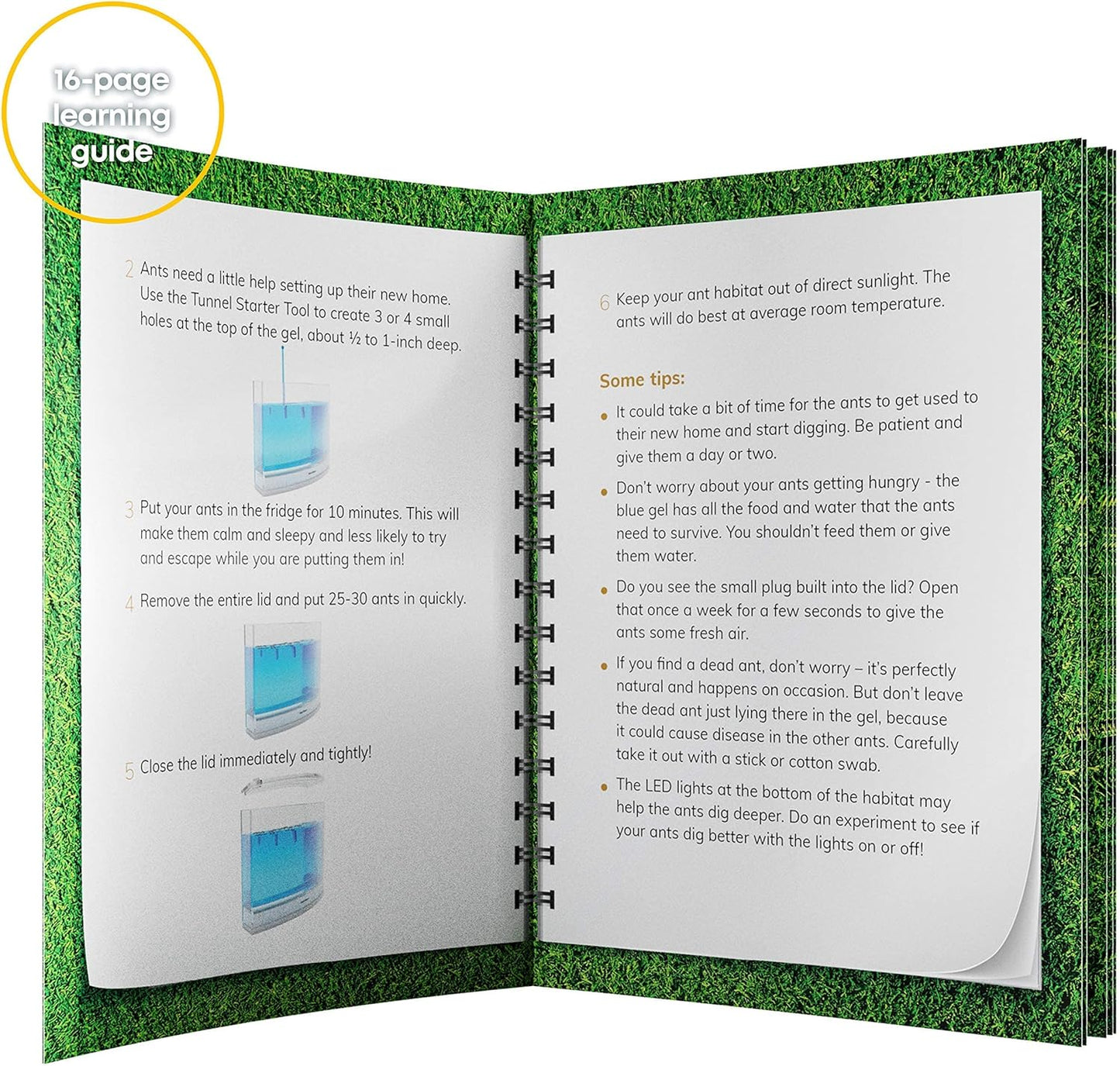 16-page learning guide

2 Ants need a little help setting up their new home. Use the Tunnel Starter Tool to create 3 or 4 small holes at the top of the gel, about ½ to 1-inch deep.

3 Put your ants in the fridge for 10 minutes. This will make them calm and sleepy and less likely to try and escape while you are putting them in!

4 Remove the entire lid and put 25-30 ants in quickly.

5 Close the lid immediately and tightly!

6 Keep your ant habitat out of direct sunlight. The ants will do best at average room temperature.

Some tips:

• It could take a bit of time for the ants to get used to their new home and start digging. Be patient and give them a day or two.

• Don't worry about your ants getting hungry - the blue gel has all the food and water that the ants need to survive. You shouldn't feed them or give them water.

• Do you see the small plug built into the lid? Open that once a week for a few seconds to give the ants some fresh air.

• If you find a dead ant, don't worry – it's perfectly natural and happens on occasion. But don't leave the dead ant just lying there in the gel, because it could cause disease in the other ants. Carefully take it out with a stick or cotton swab.

• The LED lights at the bottom of the habitat may help the ants dig deeper. Do an experiment to see if your ants dig better with the lights on or off!